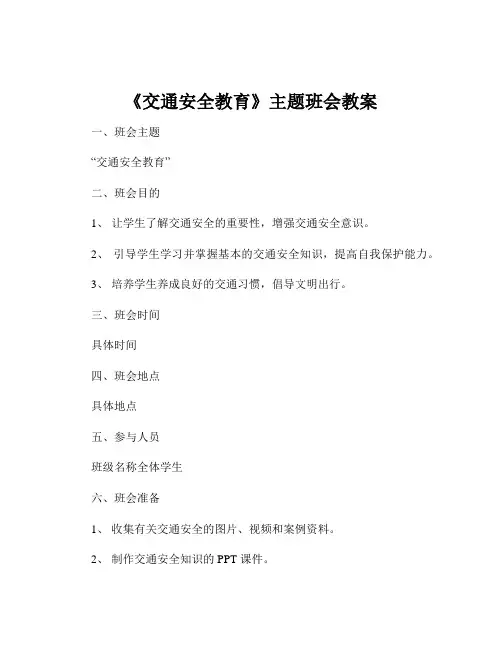 《交通安全教育》主题班会教案

一、班会主题

“交通安全教育”

二、班会目的

1、 让学生了解交通安全的重要性，增强交通安全意识。

2、 引导学生学习并掌握基本的交通安全知识，提高自我保护能力。

3、 培养学生养成良好的交通习惯，倡导文明出行。

三、班会时间

具体时间

四、班会地点

具体地点

五、参与人员

班级名称全体学生

六、班会准备

1、 收集有关交通安全的图片、视频和案例资料。

2、 制作交通安全知识的 PPT 课件。